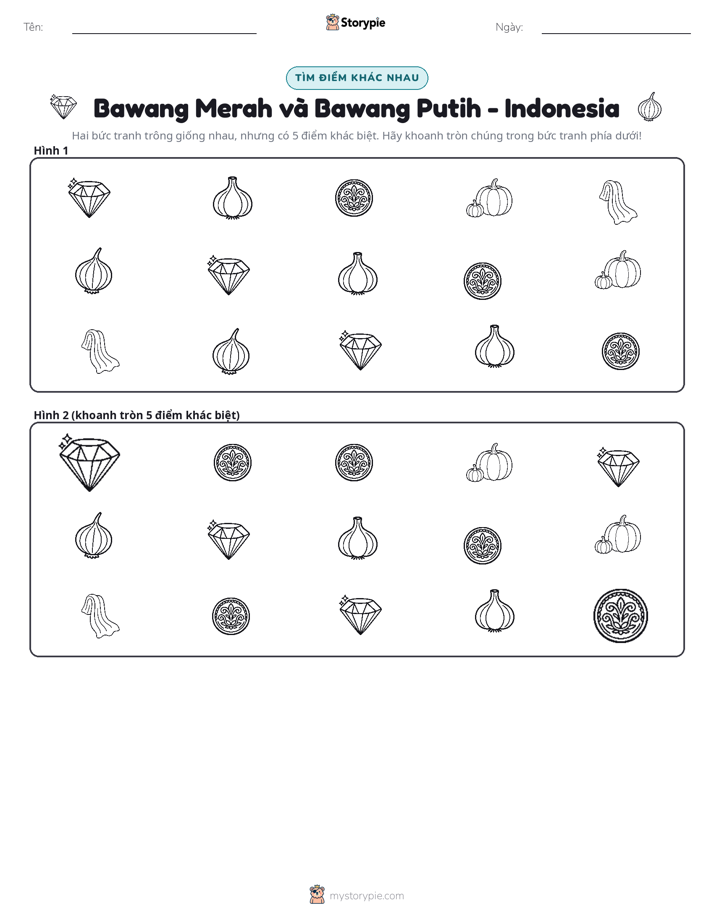 Tên: ____ Storypie Ngày: ____

TÌM ĐIỂM KHÁC NHAU

Bawang Merah và Bawang Putih - Indonesia

Hai bức tranh trông giống nhau, nhưng có 5 điểm khác biệt. Hãy khoanh tròn chúng trong bức tranh phía dưới!

Hình 1

Hình 2 (khoanh tròn 5 điểm khác biệt)

mystorypie.com